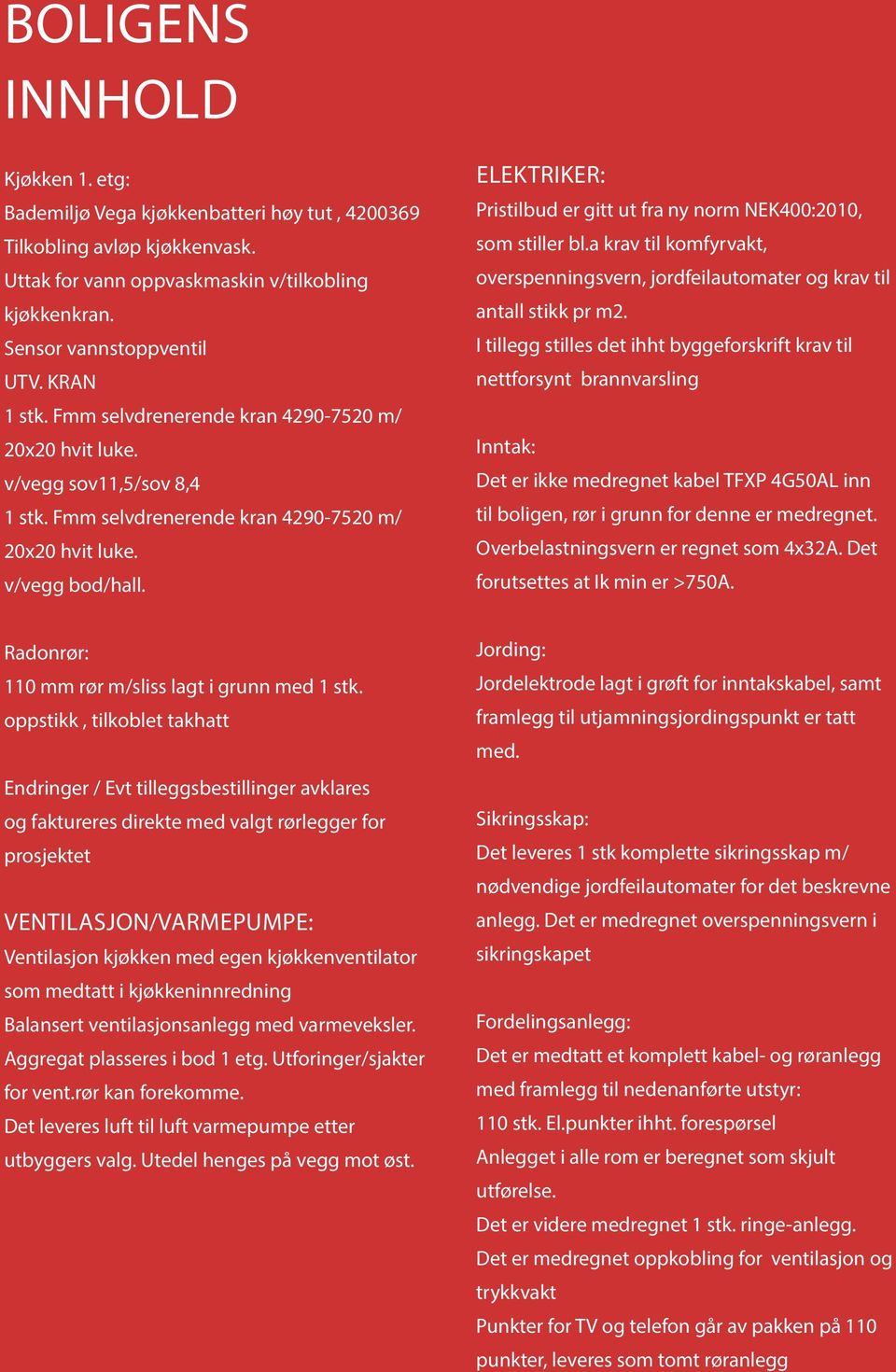 BOLIGENS INNHOLD

Kjøkken 1. etg:
Bademiljø Vega kjøkkenbatteri høy tut , 4200369
Tilkobling avløp kjøkkenvask.
Uttak for vann oppvaskmaskin v/tilkobling kjøkkenkran.
Sensor vannstoppventil
UTV. KRAN
1 stk. Fmm selvdrenerende kran 4290-7520 m/ 20x20 hvit luke.
v/vegg sov11,5/sov 8,4
1 stk. Fmm selvdrenerende kran 4290-7520 m/ 20x20 hvit luke.
v/vegg bod/hall.

Radonrør:
110 mm rør m/sliss lagt i grunn med 1 stk. oppstikk , tilkoblet takhatt

Endringer / Evt tilleggsbestillinger avklares og faktureres direkte med valgt rørlegger for prosjektet

VENTILASJON/VARMEPUMPE:
Ventilasjon kjøkken med egen kjøkkenventilator som medtatt i kjøkkeninnredning
Balansert ventilasjonsanlegg med varmeveksler.
Aggregat plasseres i bod 1 etg. Utforinger/sjakter for vent.rør kan forekomme.
Det leveres luft til luft varmepumpe etter utbyggers valg. Utedel henges på vegg mot øst.

ELEKTRIKER:
Pristilbud er gitt ut fra ny norm NEK400:2010, som stiller bl.a krav til komfyrvakt, overspenningsvern, jordfeilautomater og krav til antall stikk pr m2.
I tillegg stilles det ihht byggeforskrift krav til nettforsynt brannvarsling

Inntak:
Det er ikke medregnet kabel TFXP 4G50AL inn til boligen, rør i grunn for denne er medregnet.
Overbelastningsvern er regnet som 4x32A. Det forutsettes at Ik min er >750A.

Jording:
Jordelektrode lagt i grøft for inntakskabel, samt framlegg til utjamningsjordingspunkt er tatt med.

Sikringsskap:
Det leveres 1 stk komplette sikringsskap m/ nødvendige jordfeilautomater for det beskrevne anlegg. Det er medregnet overspenningsvern i sikringskapet

Fordelingsanlegg:
Det er medtatt et komplett kabel- og røranlegg med framlegg til nedenanførte utstyr:
110 stk. El.punkter ihht. forespørsel
Anlegget i alle rom er beregnet som skjult utførelse.
Det er videre medregnet 1 stk. ringe-anlegg.
Det er medregnet oppkobling for ventilasjon og trykkvakt
Punkter for TV og telefon går av pakken på 110 punkter, leveres som tomt røranlegg